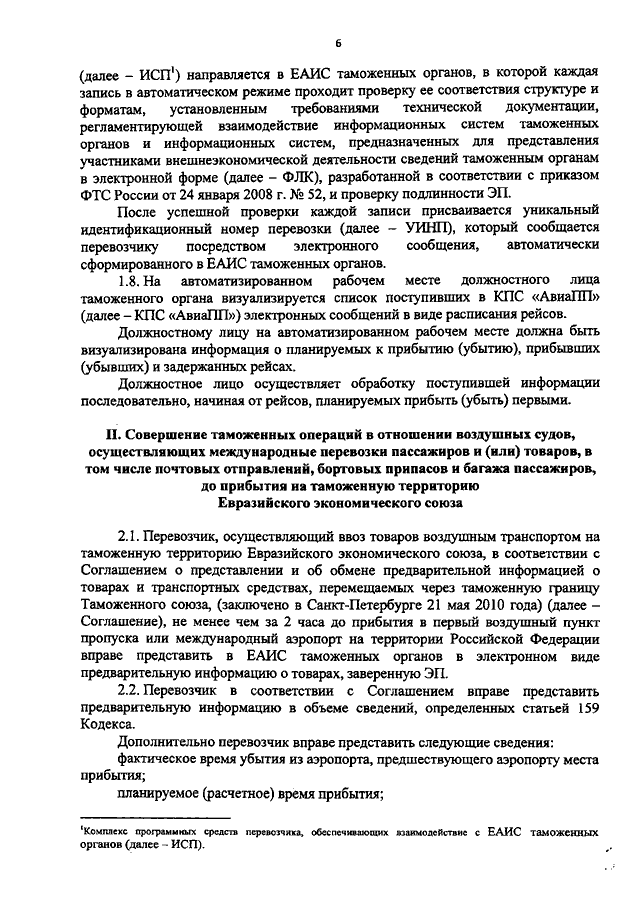 6

(далее – ИСП$^1$) направляется в ЕАИС таможенных органов, в которой каждая запись в автоматическом режиме проходит проверку ее соответствия структуре и форматам, установленным требованиями технической документации, регламентирующей взаимодействие информационных систем таможенных органов и информационных систем, предназначенных для представления участниками внешнеэкономической деятельности сведений таможенным органам в электронной форме (далее – ФЛК), разработанной в соответствии с приказом ФТС России от 24 января 2008 г. № 52, и проверку подлинности ЭП.

После успешной проверки каждой записи присваивается уникальный идентификационный номер перевозки (далее – УИНП), который сообщается перевозчику посредством электронного сообщения, автоматически сформированного в ЕАИС таможенных органов.

1.8. На автоматизированном рабочем месте должностного лица таможенного органа визуализируется список поступивших в КПС «АвиаПП» (далее – КПС «АвиаПП») электронных сообщений в виде расписания рейсов.

Должностному лицу на автоматизированном рабочем месте должна быть визуализирована информация о планируемых к прибытию (убытию), прибывших (убывших) и задержанных рейсах.

Должностное лицо осуществляет обработку поступившей информации последовательно, начиная от рейсов, планируемых прибыть (убыть) первыми.

II. Совершение таможенных операций в отношении воздушных судов, осуществляющих международные перевозки пассажиров и (или) товаров, в том числе почтовых отправлений, бортовых припасов и багажа пассажиров, до прибытия на таможенную территорию Евразийского экономического союза

2.1. Перевозчик, осуществляющий ввоз товаров воздушным транспортом на таможенную территорию Евразийского экономического союза, в соответствии с Соглашением о представлении и об обмене предварительной информацией о товарах и транспортных средствах, перемещаемых через таможенную границу Таможенного союза, (заключено в Санкт-Петербурге 21 мая 2010 года) (далее – Соглашение), не менее чем за 2 часа до прибытия в первый воздушный пункт пропуска или международный аэропорт на территории Российской Федерации вправе представить в ЕАИС таможенных органов в электронном виде предварительную информацию о товарах, заверенную ЭП.

2.2. Перевозчик в соответствии с Соглашением вправе представить предварительную информацию в объеме сведений, определенных статьей 159 Кодекса.

Дополнительно перевозчик вправе представить следующие сведения:

фактическое время убытия из аэропорта, предшествующего аэропорту места прибытия;

планируемое (расчетное) время прибытия;

$^1$Комплекс программных средств перевозчика, обеспечивающих взаимодействие с ЕАИС таможенных органов (далее – ИСП).